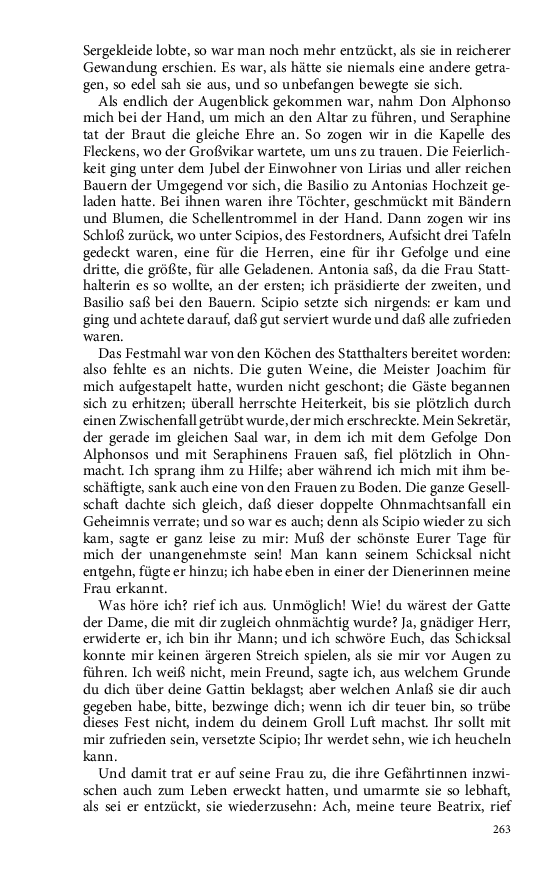 Sergekleide lobte, so war man noch mehr entzückt, als sie in reicherer Gewandung erschien. Es war, als hätte sie niemals eine andere getragen, so edel sah sie aus, und so unbefangen bewegte sie sich.

Als endlich der Augenblick gekommen war, nahm Don Alphonso mich bei der Hand, um mich an den Altar zu führen, und Seraphine tat der Braut die gleiche Ehre an. So zogen wir in die Kapelle des Fleckens, wo der Großvikar wartete, um uns zu trauen. Die Feierlichkeit ging unter dem Jubel der Einwohner von Lirias und aller reichen Bauern der Umgegend vor sich, die Basilio zu Antonias Hochzeit geladen hatte. Bei ihnen waren ihre Töchter, geschmückt mit Bändern und Blumen, die Schellentrommel in der Hand. Dann zogen wir ins Schloß zurück, wo unter Scipios, des Festordners, Aufsicht drei Tafeln gedeckt waren, eine für die Herren, eine für ihr Gefolge und eine dritte, die größte, für alle Geladenen. Antonia saß, da die Frau Statthalterin es so wollte, an der ersten; ich präsidierte der zweiten, und Basilio saß bei den Bauern. Scipio setzte sich nirgends: er kam und ging und achtete darauf, daß gut serviert wurde und daß alle zufrieden waren.

Das Festmahl war von den Köchen des Statthalters bereitet worden: also fehlte es an nichts. Die guten Weine, die Meister Joachim für mich aufgestapelt hatte, wurden nicht geschont; die Gäste begannen sich zu erhitzen; überall herrschte Heiterkeit, bis sie plötzlich durch einen Zwischenfall getrübt wurde, der mich erschreckte. Mein Sekretär, der gerade im gleichen Saal war, in dem ich mit dem Gefolge Don Alphonsos und mit Seraphinens Frauen saß, fiel plötzlich in Ohnmacht. Ich sprang ihm zu Hilfe; aber während ich mich mit ihm beschäftigte, sank auch eine von den Frauen zu Boden. Die ganze Gesellschaft dachte sich gleich, daß dieser doppelte Ohnmachtsanfall ein Geheimnis verrate; und so war es auch; denn als Scipio wieder zu sich kam, sagte er ganz leise zu mir: Muß der schönste Eurer Tage für mich der unangenehmste sein! Man kann seinem Schicksal nicht entgehn, fügte er hinzu; ich habe eben in einer der Dienerinnen meine Frau erkannt.

Was höre ich? rief ich aus. Unmöglich! Wie! du wärest der Gatte der Dame, die mit dir zugleich ohnmächtig wurde? Ja, gnädiger Herr, erwiderte er, ich bin ihr Mann; und ich schwöre Euch, das Schicksal konnte mir keinen ärgeren Streich spielen, als sie mir vor Augen zu führen. Ich weiß nicht, mein Freund, sagte ich, aus welchem Grunde du dich über deine Gattin beklagst; aber welchen Anlaß sie dir auch gegeben habe, bitte, bezwinge dich; wenn ich dir teuer bin, so trübe dieses Fest nicht, indem du deinem Groll Luft machst. Ihr sollt mit mir zufrieden sein, versetzte Scipio; Ihr werdet sehn, wie ich heucheln kann.

Und damit trat er auf seine Frau zu, die ihre Gefährtinnen inzwischen auch zum Leben erweckt hatten, und umarmte sie so lebhaft, als sei er entzückt, sie wiederzusehn: Ach, meine teure Beatrix, rief

263